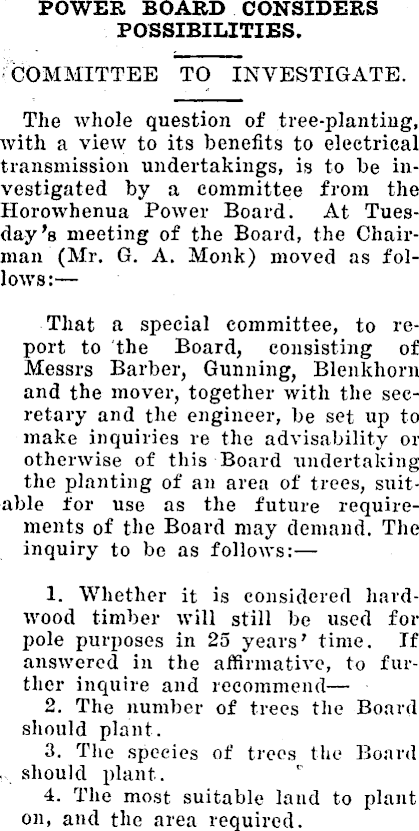 POWER BOARD CONSIDERS POSSIBILITIES.

COMMITTEE TO INVESTIGATE.

The whole question of tree-planting, with a view to its benefits to electrical transmission undertakings, is to be investigated by a committee from the Horowhenua Power Board. At Tuesday's meeting of the Board, the Chairman (Mr. G. A. Monk) moved as follows:—

That a special committee, to report to the Board, consisting of Messrs Barber, Gunning, Blenkhorn and the mover, together with the secretary and the engineer, be set up to make inquiries re the advisability or otherwise of this Board undertaking the planting of an area of trees, suitable for use as the future requirements of the Board may demand. The inquiry to be as follows:—

1. Whether it is considered hardwood timber will still be used for pole purposes in 25 years' time. If answered in the affirmative, to further inquire and recommend—
2. The number of trees the Board should plant.
3. The species of trees the Board should plant.
4. The most suitable land to plant on, and the area required.